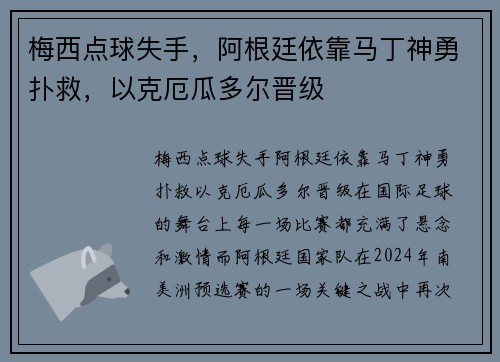 梅西点球失手，阿根廷依靠马丁神勇扑救，以克厄瓜多尔晋级

梅西点球失手阿根廷依靠马丁神勇扑救以克厄瓜多尔晋级在国际足球的舞台上每一场比赛都充满了悬念和激情而阿根廷国家队在2024年南美洲预选赛的一场关键之战中再次